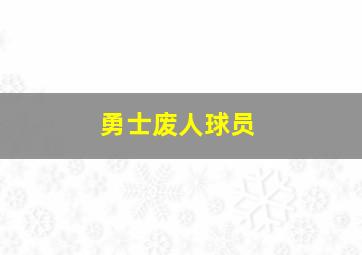 勇士废人球员